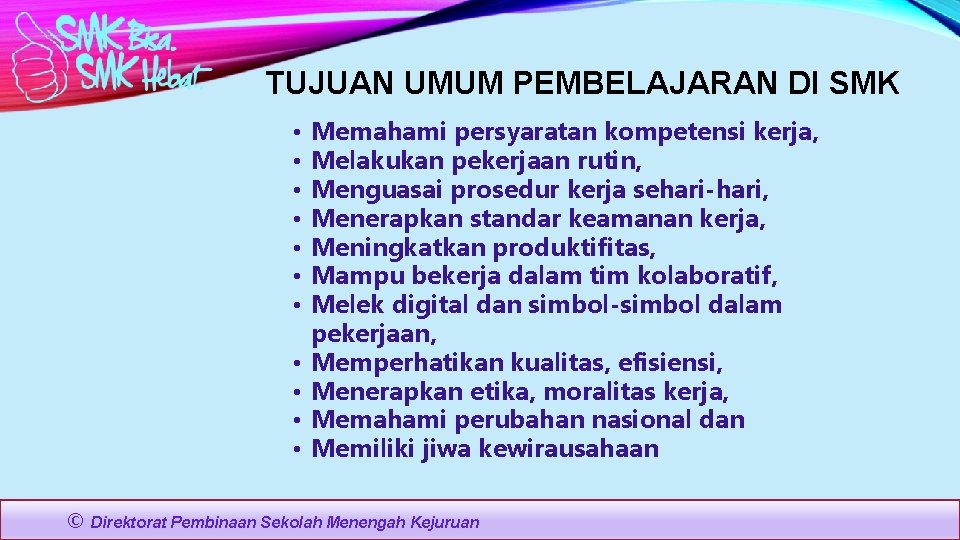 SMK Bisa.
SMK Hebat

TUJUAN UMUM PEMBELAJARAN DI SMK

• Memahami persyaratan kompetensi kerja,
• Melakukan pekerjaan rutin,
• Menguasai prosedur kerja sehari-hari,
• Menerapkan standar keamanan kerja,
• Meningkatkan produktifitas,
• Mampu bekerja dalam tim kolaboratif,
• Melek digital dan simbol-simbol dalam pekerjaan,
• Memperhatikan kualitas, efisiensi,
• Menerapkan etika, moralitas kerja,
• Memahami perubahan nasional dan
• Memiliki jiwa kewirausahaan

© Direktorat Pembinaan Sekolah Menengah Kejuruan